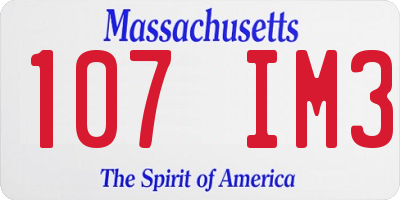 Massachusetts

107 IM3

The Spirit of America